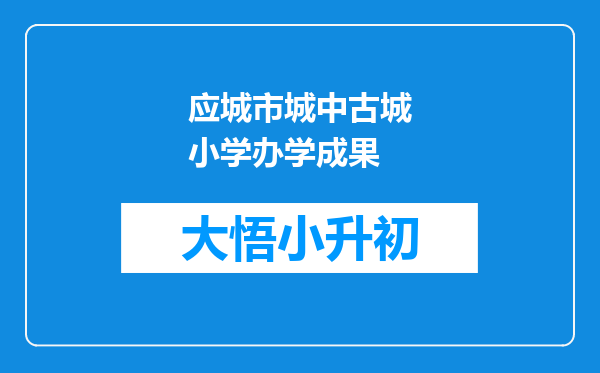 应城市城中古城小学办学成果

大悟小升初